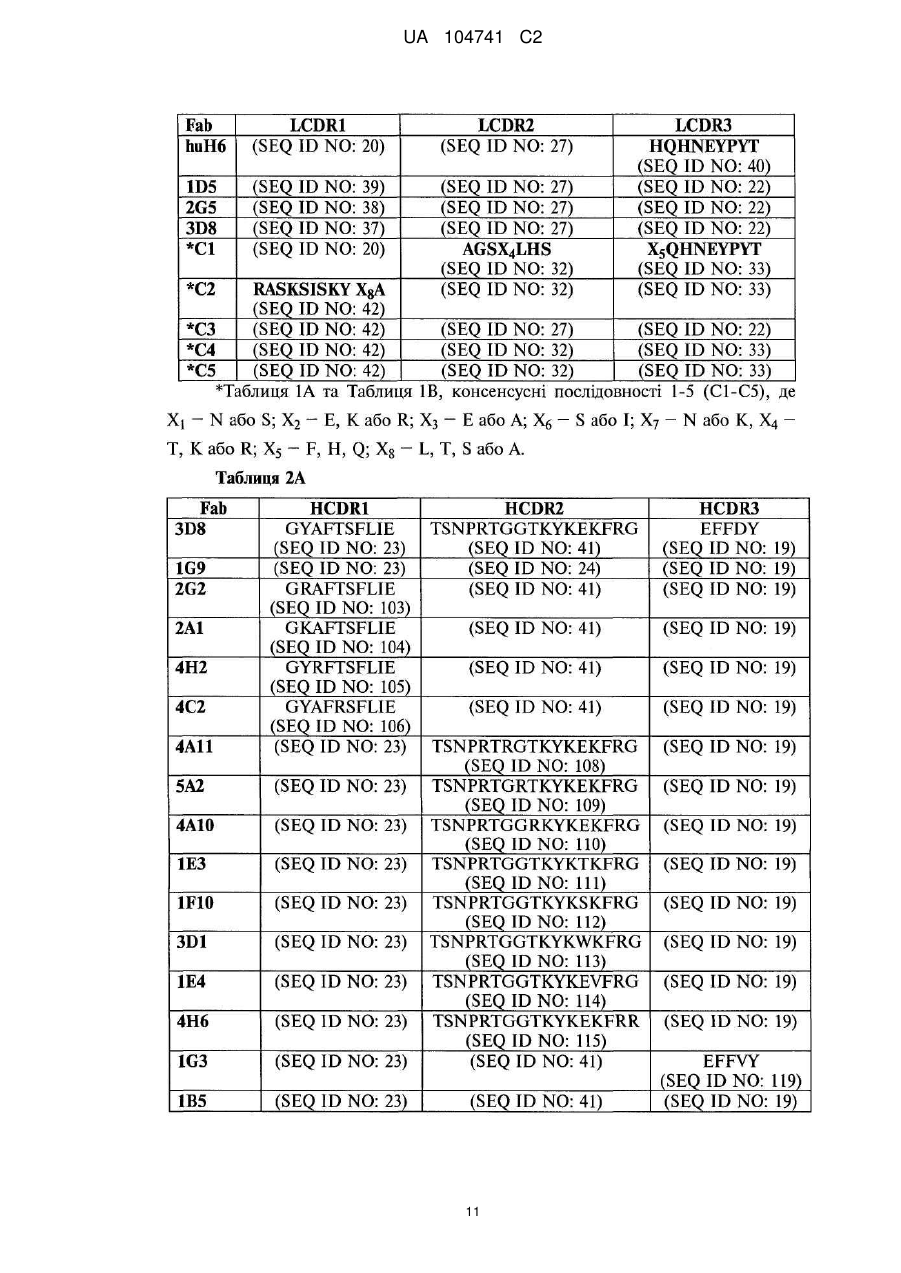 UA 104741 C2

| Fab | LCDR1 | LCDR2 | LCDR3 |
|---|---|---|---|
| huH6 | (SEQ ID NO: 20) | (SEQ ID NO: 27) | HQHNEYPYT (SEQ ID NO: 40) |
| 1D5 | (SEQ ID NO: 39) | (SEQ ID NO: 27) | (SEQ ID NO: 22) |
| 2G5 | (SEQ ID NO: 38) | (SEQ ID NO: 27) | (SEQ ID NO: 22) |
| 3D8 | (SEQ ID NO: 37) | (SEQ ID NO: 27) | (SEQ ID NO: 22) |
| *C1 | (SEQ ID NO: 20) | AGSX$_4$LHS (SEQ ID NO: 32) | X$_5$QHNEYPYT (SEQ ID NO: 33) |
| *C2 | RASKSISKY X$_8$A (SEQ ID NO: 42) | (SEQ ID NO: 32) | (SEQ ID NO: 33) |
| *C3 | (SEQ ID NO: 42) | (SEQ ID NO: 27) | (SEQ ID NO: 22) |
| *C4 | (SEQ ID NO: 42) | (SEQ ID NO: 32) | (SEQ ID NO: 33) |
| *C5 | (SEQ ID NO: 42) | (SEQ ID NO: 32) | (SEQ ID NO: 33) |

*Таблиця 1А та Таблиця 1В, консенсусні послідовності 1-5 (С1-С5), де X$_1$ – N або S; X$_2$ – E, K або R; X$_3$ – E або A; X$_6$ – S або I; X$_7$ – N або K, X$_4$ – T, K або R; X$_5$ – F, H, Q; X$_8$ – L, T, S або A.

Таблиця 2А

| Fab | HCDR1 | HCDR2 | HCDR3 |
|---|---|---|---|
| 3D8 | GYAFTSFLIE (SEQ ID NO: 23) | TSNPRTGGTKYKEKFRG (SEQ ID NO: 41) | EFFDY (SEQ ID NO: 19) |
| 1G9 | (SEQ ID NO: 23) | (SEQ ID NO: 24) | (SEQ ID NO: 19) |
| 2G2 | GRAFTSFLIE (SEQ ID NO: 103) | (SEQ ID NO: 41) | (SEQ ID NO: 19) |
| 2A1 | GKAFTSFLIE (SEQ ID NO: 104) | (SEQ ID NO: 41) | (SEQ ID NO: 19) |
| 4H2 | GYRFTSFLIE (SEQ ID NO: 105) | (SEQ ID NO: 41) | (SEQ ID NO: 19) |
| 4C2 | GYAFRSFLIE (SEQ ID NO: 106) | (SEQ ID NO: 41) | (SEQ ID NO: 19) |
| 4A11 | (SEQ ID NO: 23) | TSNPRTRGTKYKEKFRG (SEQ ID NO: 108) | (SEQ ID NO: 19) |
| 5A2 | (SEQ ID NO: 23) | TSNPRTGRTKYKEKFRG (SEQ ID NO: 109) | (SEQ ID NO: 19) |
| 4A10 | (SEQ ID NO: 23) | TSNPRTGGRKYKEKFRG (SEQ ID NO: 110) | (SEQ ID NO: 19) |
| 1E3 | (SEQ ID NO: 23) | TSNPRTGGTKYKTKFRG (SEQ ID NO: 111) | (SEQ ID NO: 19) |
| 1F10 | (SEQ ID NO: 23) | TSNPRTGGTKYKSKFRG (SEQ ID NO: 112) | (SEQ ID NO: 19) |
| 3D1 | (SEQ ID NO: 23) | TSNPRTGGTKYKWKFRG (SEQ ID NO: 113) | (SEQ ID NO: 19) |
| 1E4 | (SEQ ID NO: 23) | TSNPRTGGTKYKEVFRG (SEQ ID NO: 114) | (SEQ ID NO: 19) |
| 4H6 | (SEQ ID NO: 23) | TSNPRTGGTKYKEKFRR (SEQ ID NO: 115) | (SEQ ID NO: 19) |
| 1G3 | (SEQ ID NO: 23) | (SEQ ID NO: 41) | EFFVY (SEQ ID NO: 119) |
| 1B5 | (SEQ ID NO: 23) | (SEQ ID NO: 41) | (SEQ ID NO: 19) |

11